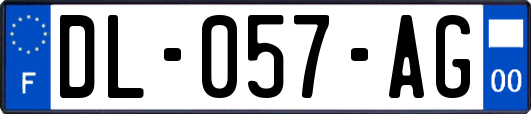 F
DL-057-AG
00